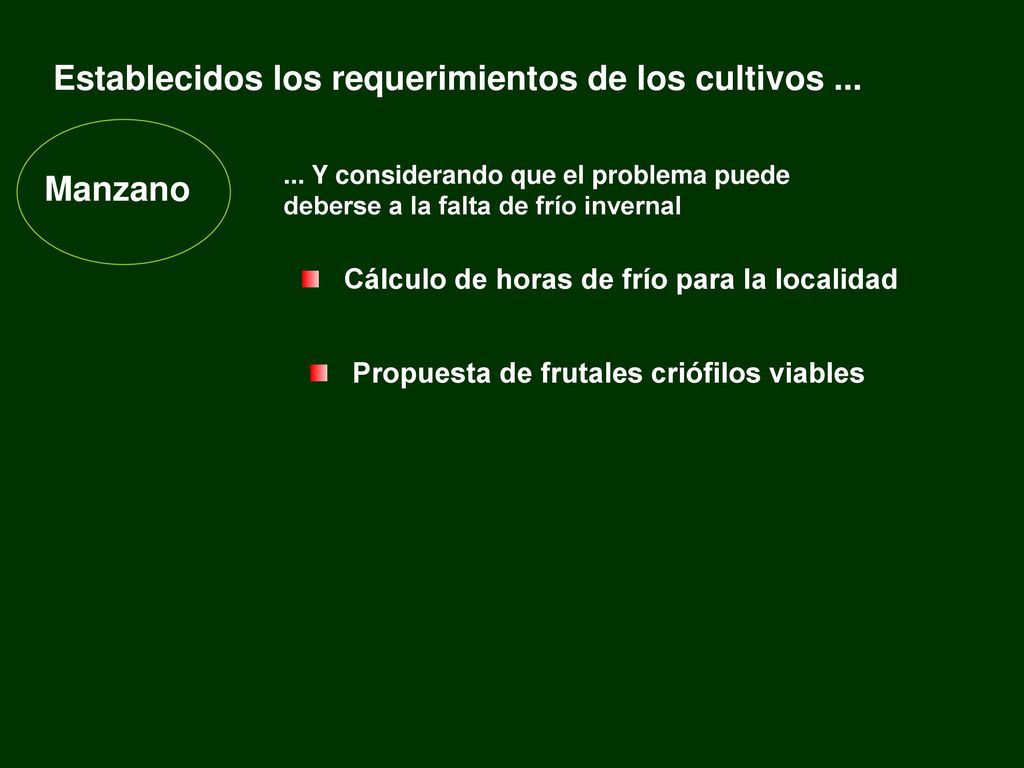 Establecidos los requerimientos de los cultivos ...

Manzano

... Y considerando que el problema puede deberse a la falta de frío invernal

Cálculo de horas de frío para la localidad

Propuesta de frutales criófilos viables